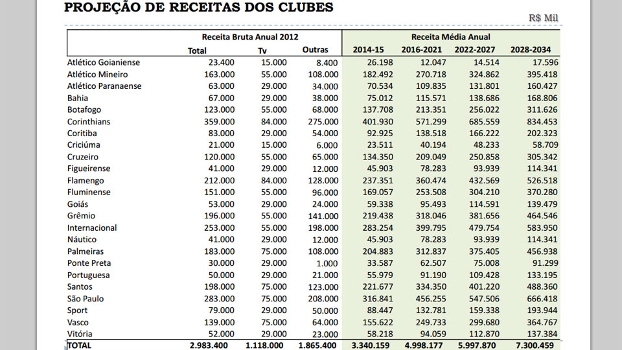 PROJEÇÃO DE RECEITAS DOS CLUBES

R$ Mil

| | Receita Bruta Anual 2012 | | | Receita Média Anual | | | |
|---|---|---|---|---|---|---|---|
| | Total | Tv | Outras | 2014-15 | 2016-2021 | 2022-2027 | 2028-2034 |
| Atlético Goianiense | 23.400 | 15.000 | 8.400 | 26.198 | 12.047 | 14.514 | 17.596 |
| Atlético Mineiro | 163.000 | 55.000 | 108.000 | 182.492 | 270.718 | 324.862 | 395.418 |
| Atlético Paranaense | 63.000 | 29.000 | 34.000 | 70.534 | 109.835 | 131.801 | 160.427 |
| Bahia | 67.000 | 29.000 | 38.000 | 75.012 | 115.571 | 138.686 | 168.806 |
| Botafogo | 123.000 | 55.000 | 68.000 | 137.708 | 213.351 | 256.022 | 311.626 |
| Corinthians | 359.000 | 84.000 | 275.000 | 401.930 | 571.299 | 685.559 | 834.453 |
| Coritiba | 83.000 | 29.000 | 54.000 | 92.925 | 138.518 | 166.222 | 202.323 |
| Criciúma | 21.000 | 15.000 | 6.000 | 23.511 | 40.194 | 48.233 | 58.709 |
| Cruzeiro | 120.000 | 55.000 | 65.000 | 134.350 | 209.049 | 250.858 | 305.342 |
| Figueirense | 41.000 | 29.000 | 12.000 | 45.903 | 78.283 | 93.939 | 114.341 |
| Flamengo | 212.000 | 84.000 | 128.000 | 237.351 | 360.474 | 432.569 | 526.518 |
| Fluminense | 151.000 | 55.000 | 96.000 | 169.057 | 253.508 | 304.210 | 370.280 |
| Goiás | 53.000 | 29.000 | 24.000 | 59.338 | 95.493 | 114.591 | 139.479 |
| Grêmio | 196.000 | 55.000 | 141.000 | 219.438 | 318.046 | 381.656 | 464.546 |
| Internacional | 253.000 | 55.000 | 198.000 | 283.254 | 399.795 | 479.754 | 583.950 |
| Náutico | 41.000 | 29.000 | 12.000 | 45.903 | 78.283 | 93.939 | 114.341 |
| Palmeiras | 183.000 | 75.000 | 108.000 | 204.883 | 312.837 | 375.405 | 456.938 |
| Ponte Preta | 30.000 | 29.000 | 1.000 | 33.587 | 62.507 | 75.008 | 91.299 |
| Portuguesa | 50.000 | 29.000 | 21.000 | 55.979 | 91.190 | 109.428 | 133.195 |
| Santos | 198.000 | 75.000 | 123.000 | 221.677 | 334.350 | 401.220 | 488.360 |
| São Paulo | 283.000 | 75.000 | 208.000 | 316.841 | 456.255 | 547.506 | 666.418 |
| Sport | 79.000 | 29.000 | 50.000 | 88.447 | 132.781 | 159.338 | 193.944 |
| Vasco | 139.000 | 75.000 | 64.000 | 155.622 | 249.733 | 299.680 | 364.767 |
| Vitória | 52.000 | 29.000 | 23.000 | 58.218 | 94.059 | 112.870 | 137.384 |
| TOTAL | 2.983.400 | 1.118.000 | 1.865.400 | 3.340.159 | 4.998.177 | 5.997.870 | 7.300.459 |